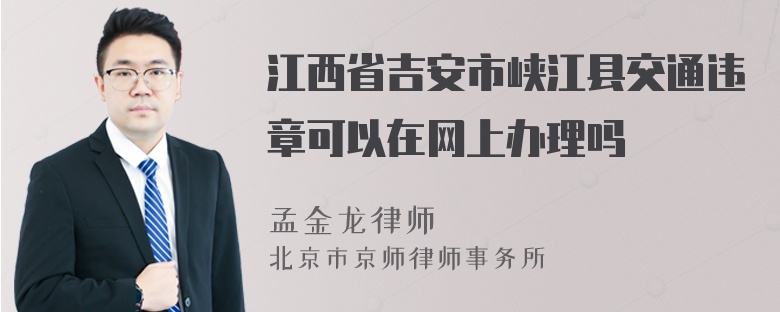 江西省吉安市峡江县交通违章可以在网上办理吗

孟金龙律师
北京市京师律师事务所